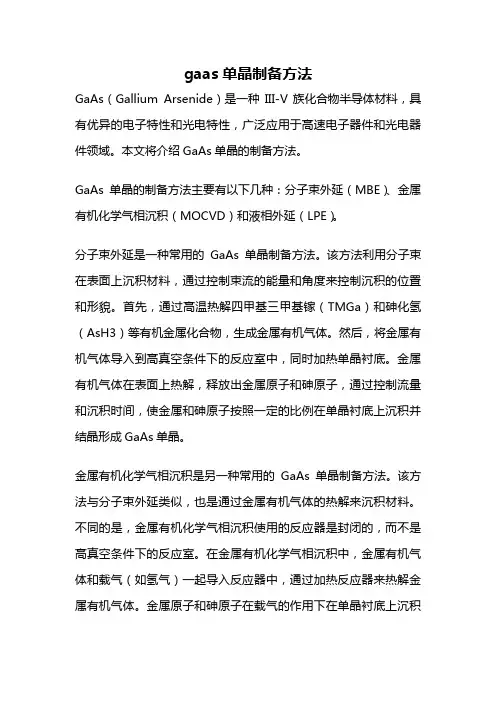 gaas 单晶制备方法

GaAs（Gallium Arsenide）是一种 III-V 族化合物半导体材料，具有优异的电子特性和光电特性，广泛应用于高速电子器件和光电器件领域。本文将介绍 GaAs 单晶的制备方法。

GaAs 单晶的制备方法主要有以下几种：分子束外延（MBE）、金属有机化学气相沉积（MOCVD）和液相外延（LPE）。

分子束外延是一种常用的 GaAs 单晶制备方法。该方法利用分子束在表面上沉积材料，通过控制束流的能量和角度来控制沉积的位置和形貌。首先，通过高温热解四甲基三甲基镓（TMGa）和砷化氢（AsH3）等有机金属化合物，生成金属有机气体。然后，将金属有机气体导入到高真空条件下的反应室中，同时加热单晶衬底。金属有机气体在表面上热解，释放出金属原子和砷原子，通过控制流量和沉积时间，使金属和砷原子按照一定的比例在单晶衬底上沉积并结晶形成 GaAs 单晶。

金属有机化学气相沉积是另一种常用的 GaAs 单晶制备方法。该方法与分子束外延类似，也是通过金属有机气体的热解来沉积材料。不同的是，金属有机化学气相沉积使用的反应器是封闭的，而不是高真空条件下的反应室。在金属有机化学气相沉积中，金属有机气体和载气（如氢气）一起导入反应器中，通过加热反应器来热解金属有机气体。金属原子和砷原子在载气的作用下在单晶衬底上沉积